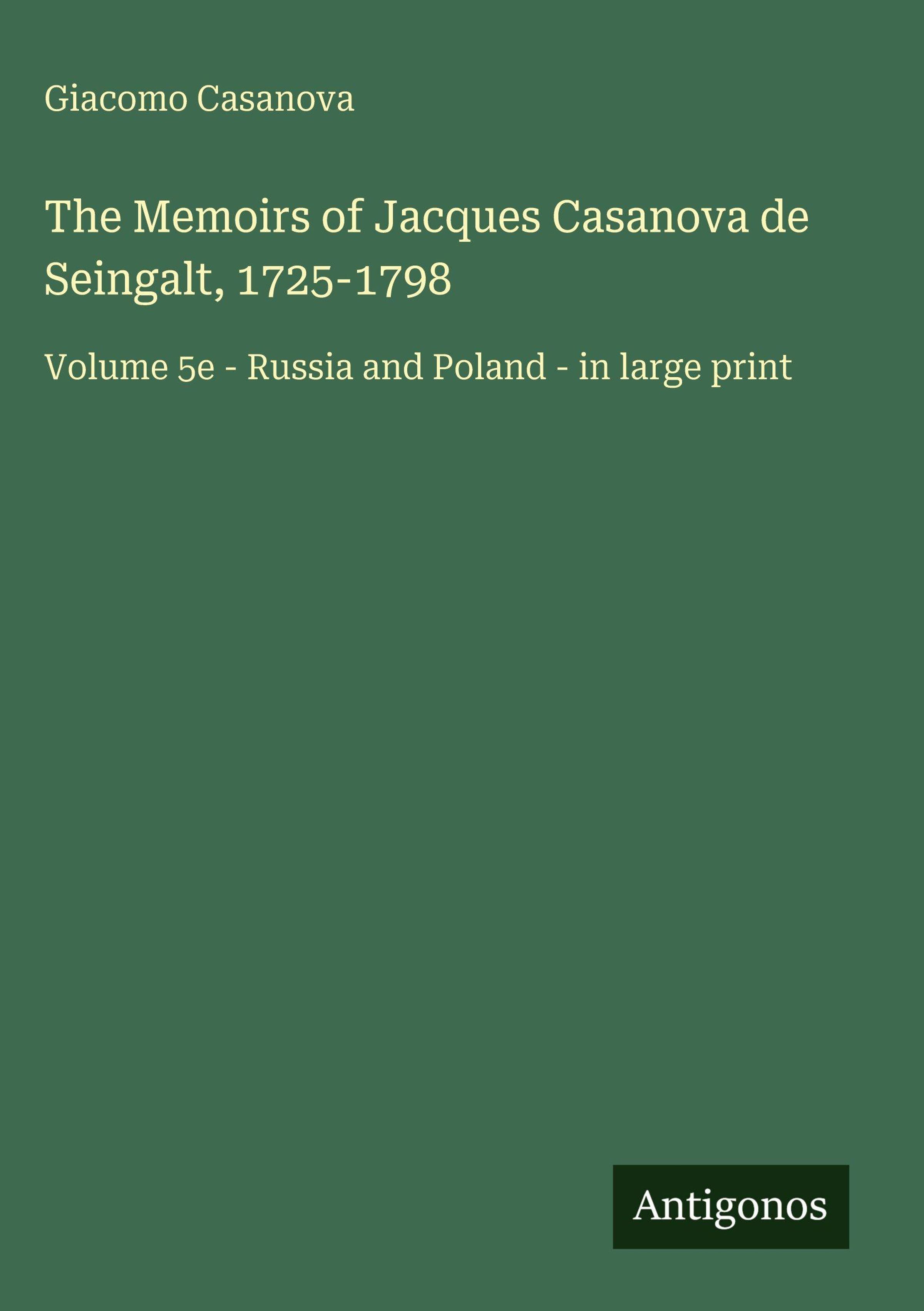 Giacomo Casanova

The Memoirs of Jacques Casanova de Seingalt, 1725-1798

Volume 5e - Russia and Poland - in large print

Antigonos